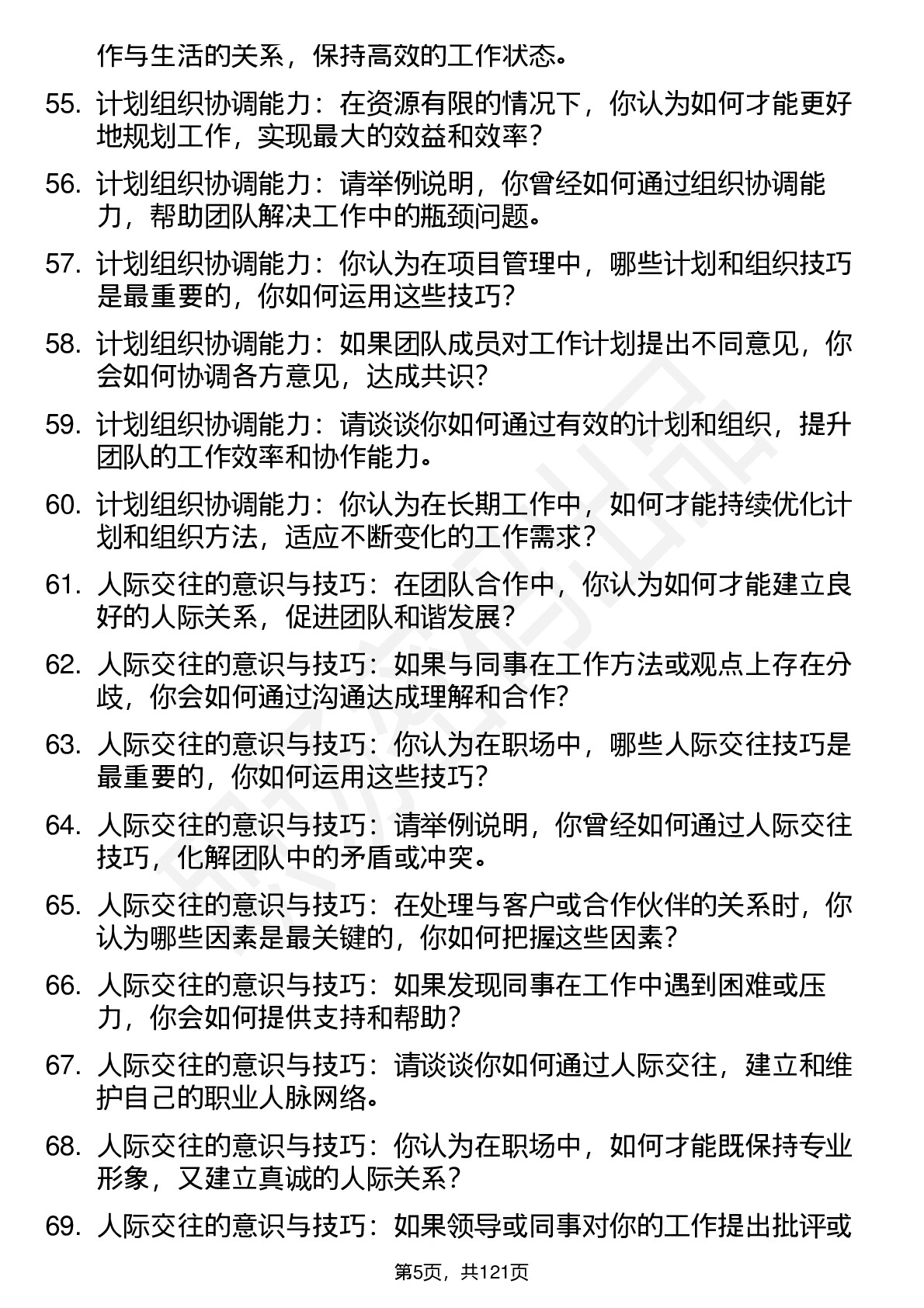 作与生活的关系，保持高效的工作状态。

55. 计划组织协调能力：在资源有限的情况下，你认为如何才能更好地规划工作，实现最大的效益和效率？

56. 计划组织协调能力：请举例说明，你曾经如何通过组织协调能力，帮助团队解决工作中的瓶颈问题。

57. 计划组织协调能力：你认为在项目管理中，哪些计划和组织技巧是最重要的，你如何运用这些技巧？

58. 计划组织协调能力：如果团队成员对工作计划提出不同意见，你会如何协调各方意见，达成共识？

59. 计划组织协调能力：请谈谈你如何通过有效的计划和组织，提升团队的工作效率和协作能力。

60. 计划组织协调能力：你认为在长期工作中，如何才能持续优化计划和组织方法，适应不断变化的工作需求？

61. 人际交往的意识与技巧：在团队合作中，你认为如何才能建立良好的人际关系，促进团队和谐发展？

62. 人际交往的意识与技巧：如果与同事在工作方法或观点上存在分歧，你会如何通过沟通达成理解和合作？

63. 人际交往的意识与技巧：你认为在职场中，哪些人际交往技巧是最重要的，你如何运用这些技巧？

64. 人际交往的意识与技巧：请举例说明，你曾经如何通过人际交往技巧，化解团队中的矛盾或冲突。

65. 人际交往的意识与技巧：在处理与客户或合作伙伴的关系时，你认为哪些因素是最关键的，你如何把握这些因素？

66. 人际交往的意识与技巧：如果发现同事在工作中遇到困难或压力，你会如何提供支持和帮助？

67. 人际交往的意识与技巧：请谈谈你如何通过人际交往，建立和维护自己的职业人脉网络。

68. 人际交往的意识与技巧：你认为在职场中，如何才能既保持专业形象，又建立真诚的人际关系？

69. 人际交往的意识与技巧：如果领导或同事对你的工作提出批评或

第5页，共121页